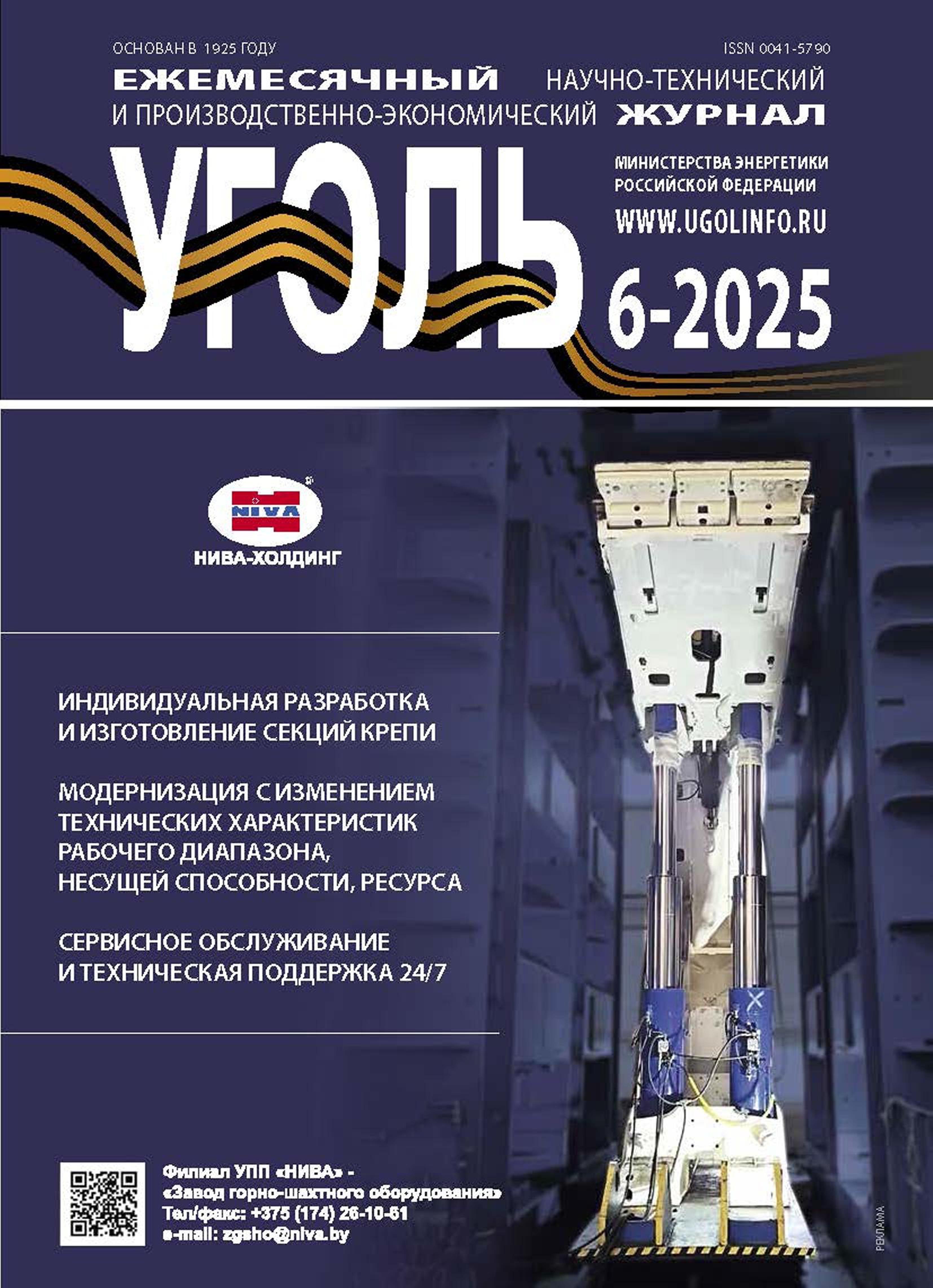 ОСНОВАН В 1925 ГОДУ

ISSN 0041-5790

ЕЖЕМЕСЯЧНЫЙ НАУЧНО-ТЕХНИЧЕСКИЙ И ПРОИЗВОДСТВЕННО-ЭКОНОМИЧЕСКИЙ ЖУРНАЛ

УГОЛЬ

МИНИСТЕРСТВА ЭНЕРГЕТИКИ РОССИЙСКОЙ ФЕДЕРАЦИИ

WWW.UGOLINFO.RU

6-2025

NIVA

НИВА-ХОЛДИНГ

ИНДИВИДУАЛЬНАЯ РАЗРАБОТКА И ИЗГОТОВЛЕНИЕ СЕКЦИЙ КРЕПИ

МОДЕРНИЗАЦИЯ С ИЗМЕНЕНИЕМ ТЕХНИЧЕСКИХ ХАРАКТЕРИСТИК РАБОЧЕГО ДИАПАЗОНА, НЕСУЩЕЙ СПОСОБНОСТИ, РЕСУРСА

СЕРВИСНОЕ ОБСЛУЖИВАНИЕ И ТЕХНИЧЕСКАЯ ПОДДЕРЖКА 24/7

Филиал УПП «НИВА» -
«Завод горно-шахтного оборудования»
Тел/факс: +375 (174) 26-10-61
e-mail: zgsho@niva.by

РЕКЛАМА